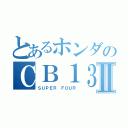 とあるホンダの
CB13Ⅱ
SUPER FOUR